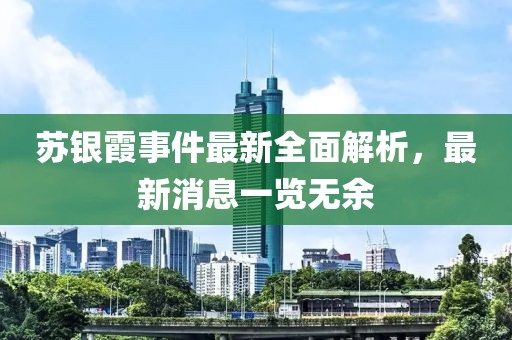 苏银霞事件最新全面解析，最新消息一览无余